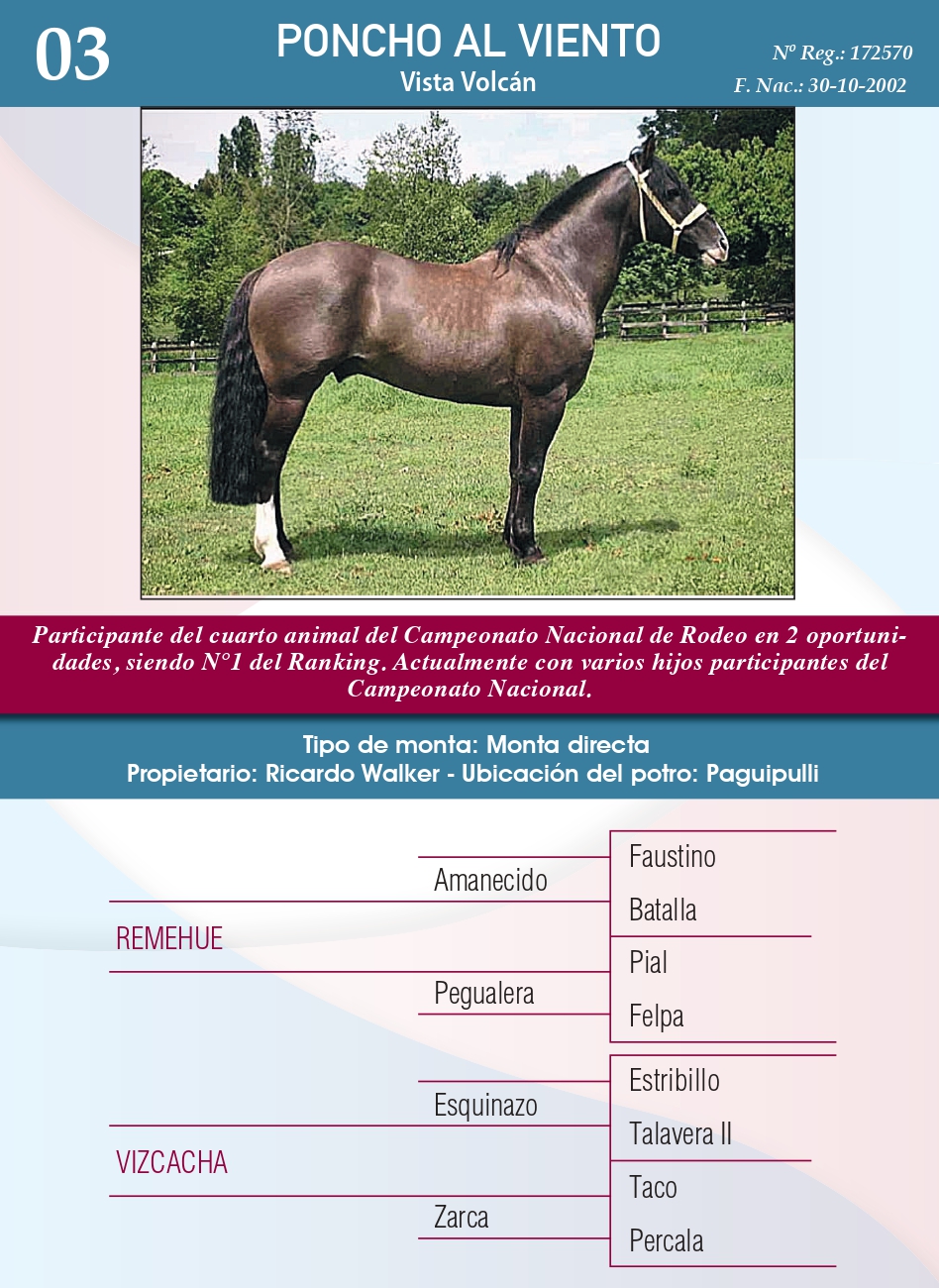 03

PONCHO AL VIENTO
Vista Volcán

Nº Reg.: 172570
F. Nac.: 30-10-2002

Participante del cuarto animal del Campeonato Nacional de Rodeo en 2 oportunidades, siendo N°1 del Ranking. Actualmente con varios hijos participantes del Campeonato Nacional.

Tipo de monta: Monta directa
Propietario: Ricardo Walker - Ubicación del potro: Paguipulli

REMEHUE
Amanecido
Faustino
Batalla
Pegualera
Pial
Felpa

VIZCACHA
Esquinazo
Estribillo
Talavera II
Zarca
Taco
Percala